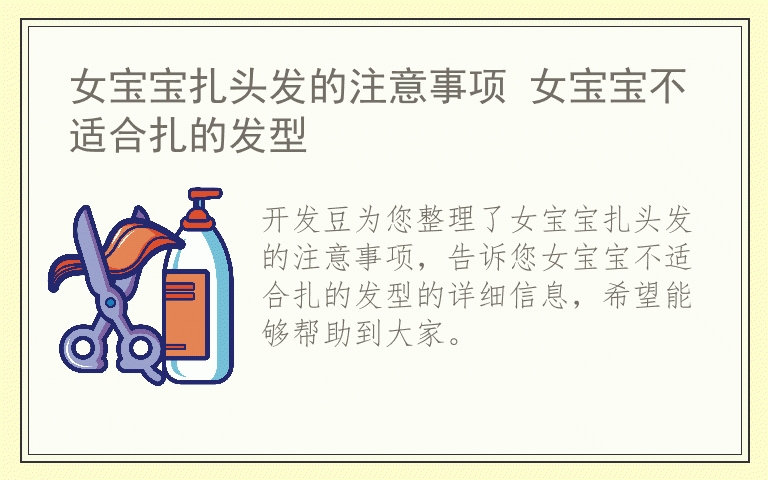 女宝宝扎头发的注意事项 女宝宝不适合扎的发型

开发豆为您整理了女宝宝扎头发的注意事项，告诉您女宝宝不适合扎的发型的详细信息，希望能够帮助到大家。